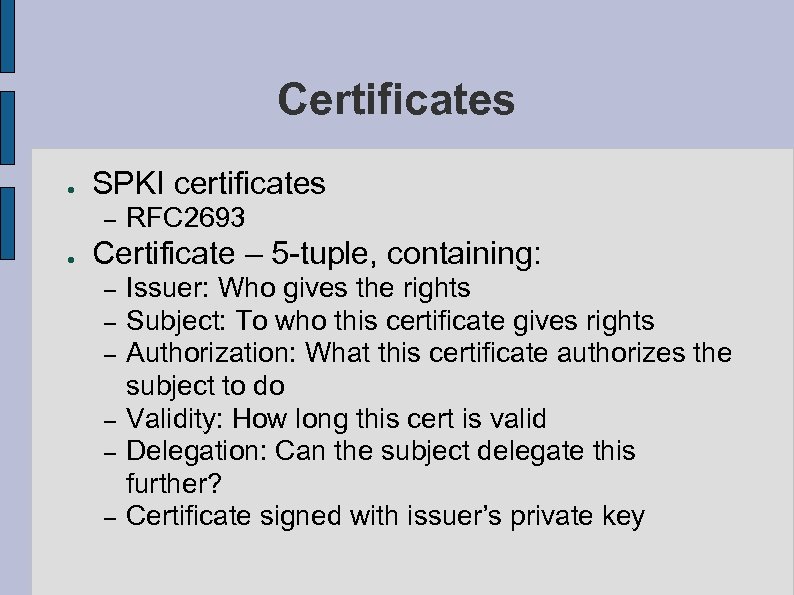 Certificates

• SPKI certificates
- RFC2693
• Certificate – 5-tuple, containing:
- Issuer: Who gives the rights
- Subject: To who this certificate gives rights
- Authorization: What this certificate authorizes the subject to do
- Validity: How long this cert is valid
- Delegation: Can the subject delegate this further?
- Certificate signed with issuer's private key